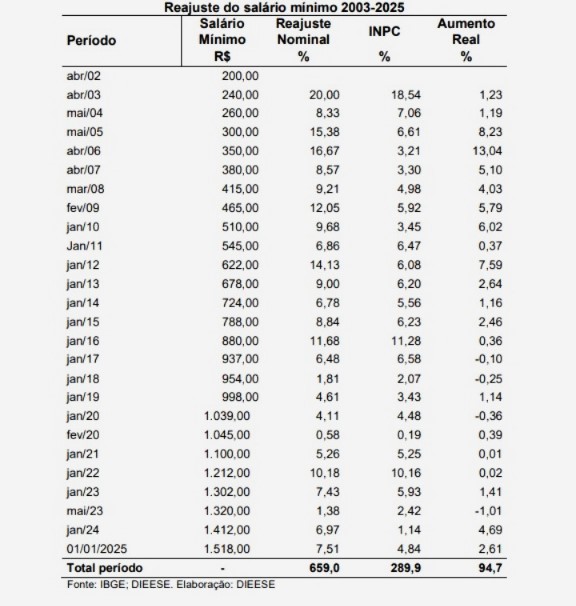 Reajuste do salário mínimo 2003-2025

| Período | Salário Mínimo R$ | Reajuste Nominal % | INPC % | Aumento Real % |
|---|---|---|---|---|
| abr/02 | 200,00 | | | |
| abr/03 | 240,00 | 20,00 | 18,54 | 1,23 |
| mai/04 | 260,00 | 8,33 | 7,06 | 1,19 |
| mai/05 | 300,00 | 15,38 | 6,61 | 8,23 |
| abr/06 | 350,00 | 16,67 | 3,21 | 13,04 |
| abr/07 | 380,00 | 8,57 | 3,30 | 5,10 |
| mar/08 | 415,00 | 9,21 | 4,98 | 4,03 |
| fev/09 | 465,00 | 12,05 | 5,92 | 5,79 |
| jan/10 | 510,00 | 9,68 | 3,45 | 6,02 |
| Jan/11 | 545,00 | 6,86 | 6,47 | 0,37 |
| jan/12 | 622,00 | 14,13 | 6,08 | 7,59 |
| jan/13 | 678,00 | 9,00 | 6,20 | 2,64 |
| jan/14 | 724,00 | 6,78 | 5,56 | 1,16 |
| jan/15 | 788,00 | 8,84 | 6,23 | 2,46 |
| jan/16 | 880,00 | 11,68 | 11,28 | 0,36 |
| jan/17 | 937,00 | 6,48 | 6,58 | -0,10 |
| jan/18 | 954,00 | 1,81 | 2,07 | -0,25 |
| jan/19 | 998,00 | 4,61 | 3,43 | 1,14 |
| jan/20 | 1.039,00 | 4,11 | 4,48 | -0,36 |
| fev/20 | 1.045,00 | 0,58 | 0,19 | 0,39 |
| jan/21 | 1.100,00 | 5,26 | 5,25 | 0,01 |
| jan/22 | 1.212,00 | 10,18 | 10,16 | 0,02 |
| jan/23 | 1.302,00 | 7,43 | 5,93 | 1,41 |
| mai/23 | 1.320,00 | 1,38 | 2,42 | -1,01 |
| jan/24 | 1.412,00 | 6,97 | 1,14 | 4,69 |
| 01/01/2025 | 1.518,00 | 7,51 | 4,84 | 2,61 |
| Total período | - | 659,0 | 289,9 | 94,7 |

Fonte: IBGE; DIEESE. Elaboração: DIEESE